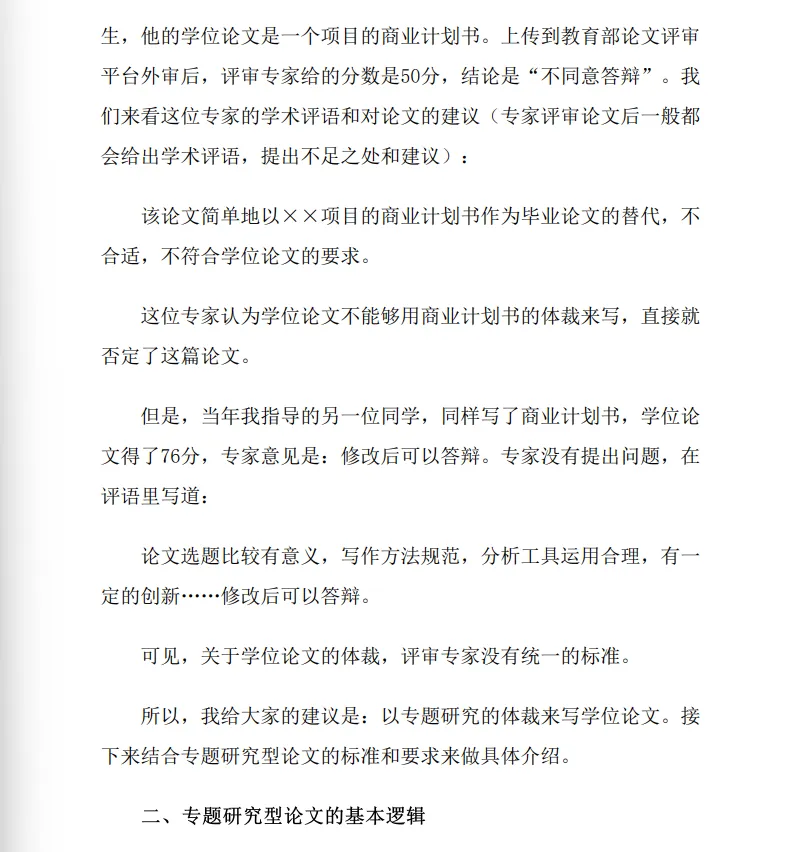 生，他的学位论文是一个项目的商业计划书。上传到教育部论文评审平台外审后，评审专家给的分数是50分，结论是“不同意答辩”。我们来看这位专家的学术评语和对论文的建议（专家评审论文后一般都会给出学术评语，提出不足之处和建议）：

该论文简单地以××项目的商业计划书作为毕业论文的替代，不合适，不符合学位论文的要求。

这位专家认为学位论文不能够用商业计划书的体裁来写，直接就否定了这篇论文。

但是，当年我指导的另一位同学，同样写了商业计划书，学位论文得了76分，专家意见是：修改后可以答辩。专家没有提出问题，在评语里写道：

论文选题比较有意义，写作方法规范，分析工具运用合理，有一定的创新……修改后可以答辩。

可见，关于学位论文的体裁，评审专家没有统一的标准。

所以，我给大家的建议是：以专题研究的体裁来写学位论文。接下来结合专题研究型论文的标准和要求来做具体介绍。

二、专题研究型论文的基本逻辑